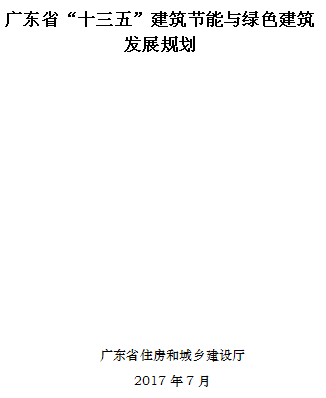 广东省“十三五”建筑节能与绿色建筑发展规划

广东省住房和城乡建设厅

2017 年 7 月